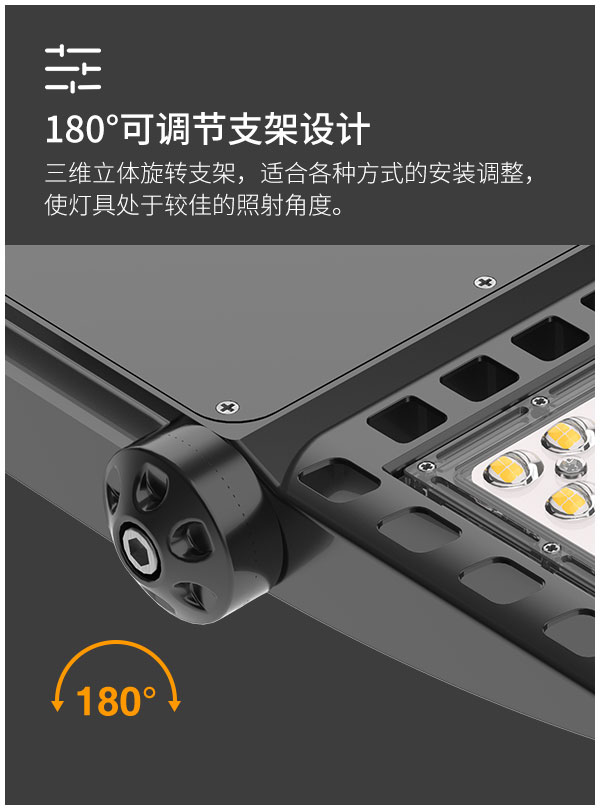 180°可调节支架设计

三维立体旋转支架，适合各种方式的安装调整，使灯具处于较佳的照射角度。

180°